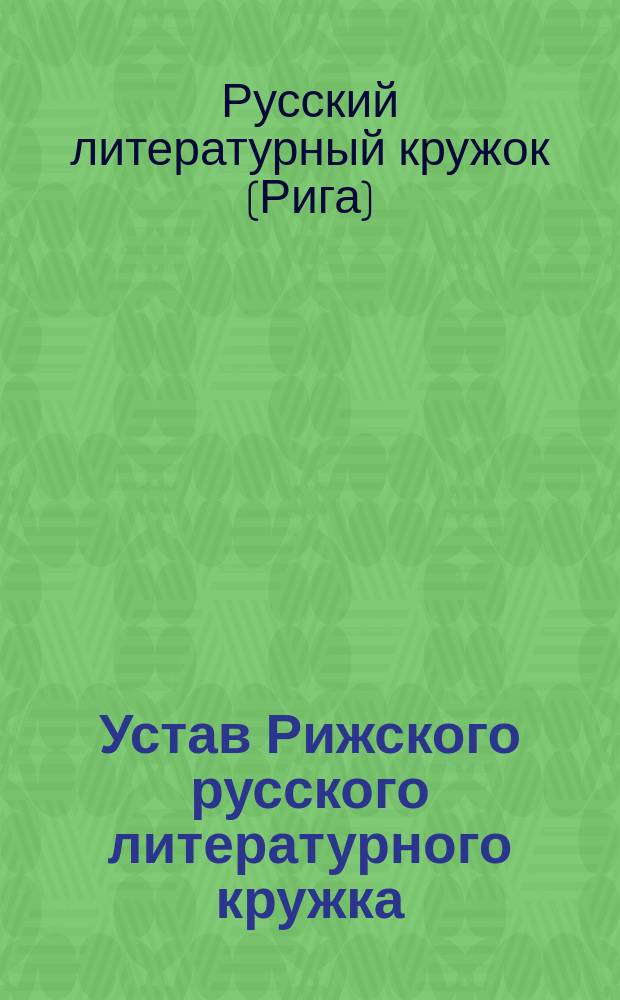 Русский литературный кружок (Рига)

Устав Рижского русского литературного кружка